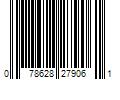 0 78628 27906 1